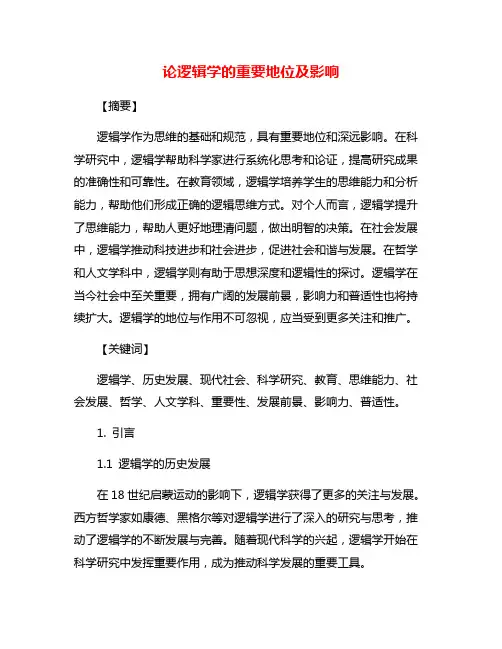 论逻辑学的重要地位及影响

【摘要】

逻辑学作为思维的基础和规范，具有重要地位和深远影响。在科学研究中，逻辑学帮助科学家进行系统化思考和论证，提高研究成果的准确性和可靠性。在教育领域，逻辑学培养学生的思维能力和分析能力，帮助他们形成正确的逻辑思维方式。对个人而言，逻辑学提升了思维能力，帮助人更好地理清问题，做出明智的决策。在社会发展中，逻辑学推动科技进步和社会进步，促进社会和谐与发展。在哲学和人文学科中，逻辑学则有助于思想深度和逻辑性的探讨。逻辑学在当今社会中至关重要，拥有广阔的发展前景，影响力和普适性也将持续扩大。逻辑学的地位与作用不可忽视，应当受到更多关注和推广。

【关键词】

逻辑学、历史发展、现代社会、科学研究、教育、思维能力、社会发展、哲学、人文学科、重要性、发展前景、影响力、普适性。

1. 引言

1.1 逻辑学的历史发展

在 18 世纪启蒙运动的影响下，逻辑学获得了更多的关注与发展。西方哲学家如康德、黑格尔等对逻辑学进行了深入的研究与思考，推动了逻辑学的不断发展与完善。随着现代科学的兴起，逻辑学开始在科学研究中发挥重要作用，成为推动科学发展的重要工具。